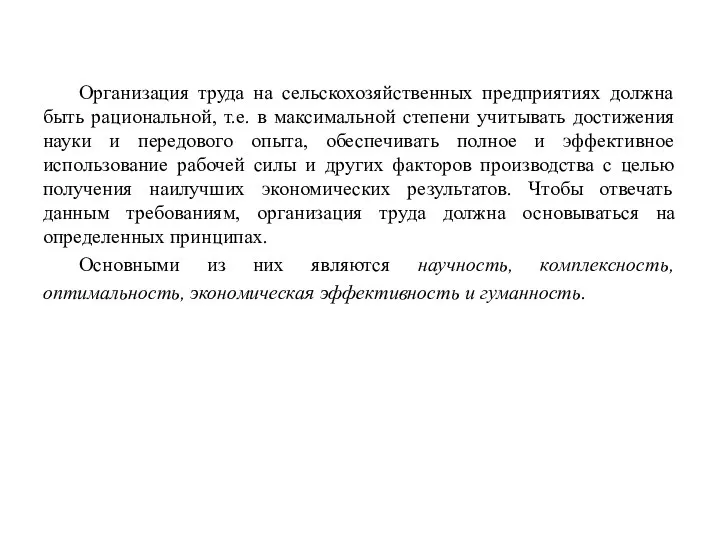 Организация труда на сельскохозяйственных предприятиях должна быть рациональной, т.е. в максимальной степени учитывать достижения науки и передового опыта, обеспечивать полное и эффективное использование рабочей силы и других факторов производства с целью получения наилучших экономических результатов. Чтобы отвечать данным требованиям, организация труда должна основываться на определенных принципах.

Основными из них являются научность, комплексность, оптимальность, экономическая эффективность и гуманность.